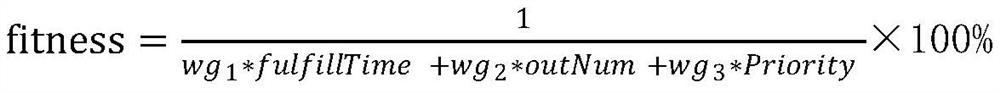 $\text{fitness} = \frac{1}{wg_1 * fulfillTime + wg_2 * outNum + wg_3 * Priority} \times 100\%$